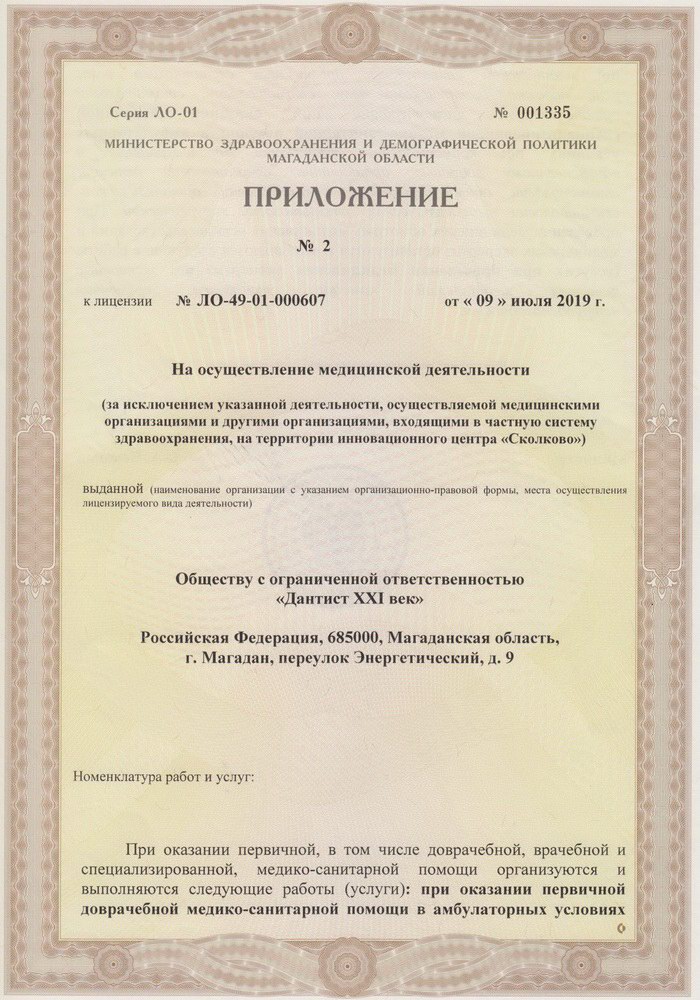 Серия ЛО-01 № 001335

МИНИСТЕРСТВО ЗДРАВООХРАНЕНИЯ И ДЕМОГРАФИЧЕСКОЙ ПОЛИТИКИ МАГАДАНСКОЙ ОБЛАСТИ

ПРИЛОЖЕНИЕ

№ 2

к лицензии № ЛО-49-01-000607 от « 09 » июля 2019 г.

На осуществление медицинской деятельности

(за исключением указанной деятельности, осуществляемой медицинскими организациями и другими организациями, входящими в частную систему здравоохранения, на территории инновационного центра «Сколково»)

выданной (наименование организации с указанием организационно-правовой формы, места осуществления лицензируемого вида деятельности)

Обществу с ограниченной ответственностью «Дантист XXI век»

Российская Федерация, 685000, Магаданская область, г. Магадан, переулок Энергетический, д. 9

Номенклатура работ и услуг:

При оказании первичной, в том числе доврачебной, врачебной и специализированной, медико-санитарной помощи организуются и выполняются следующие работы (услуги): при оказании первичной доврачебной медико-санитарной помощи в амбулаторных условиях